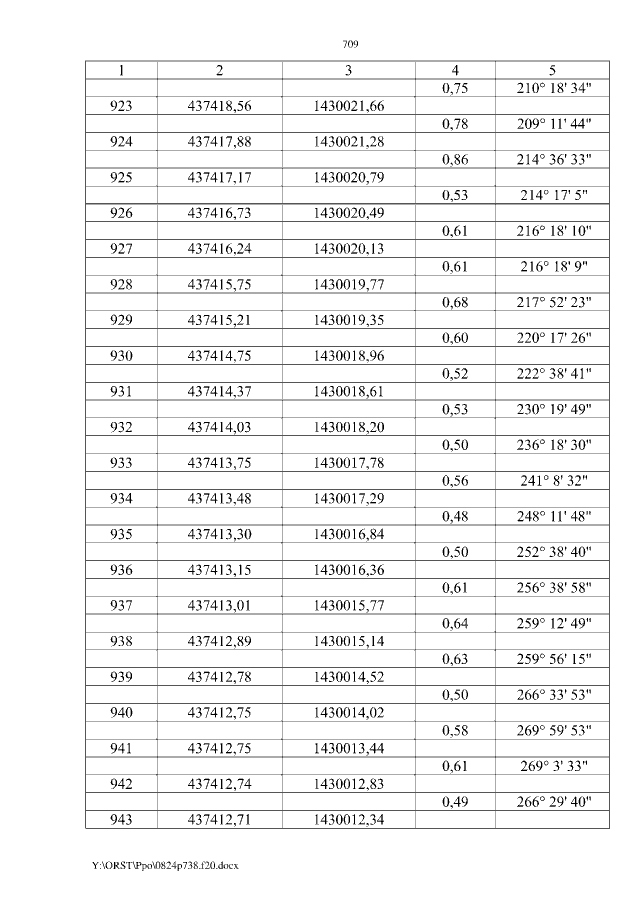 709

| 1 | 2 | 3 | 4 | 5 |
|---|---|---|---|---|
| | | | 0,75 | 210° 18' 34" |
| 923 | 437418,56 | 1430021,66 | | |
| | | | 0,78 | 209° 11' 44" |
| 924 | 437417,88 | 1430021,28 | | |
| | | | 0,86 | 214° 36' 33" |
| 925 | 437417,17 | 1430020,79 | | |
| | | | 0,53 | 214° 17' 5" |
| 926 | 437416,73 | 1430020,49 | | |
| | | | 0,61 | 216° 18' 10" |
| 927 | 437416,24 | 1430020,13 | | |
| | | | 0,61 | 216° 18' 9" |
| 928 | 437415,75 | 1430019,77 | | |
| | | | 0,68 | 217° 52' 23" |
| 929 | 437415,21 | 1430019,35 | | |
| | | | 0,60 | 220° 17' 26" |
| 930 | 437414,75 | 1430018,96 | | |
| | | | 0,52 | 222° 38' 41" |
| 931 | 437414,37 | 1430018,61 | | |
| | | | 0,53 | 230° 19' 49" |
| 932 | 437414,03 | 1430018,20 | | |
| | | | 0,50 | 236° 18' 30" |
| 933 | 437413,75 | 1430017,78 | | |
| | | | 0,56 | 241° 8' 32" |
| 934 | 437413,48 | 1430017,29 | | |
| | | | 0,48 | 248° 11' 48" |
| 935 | 437413,30 | 1430016,84 | | |
| | | | 0,50 | 252° 38' 40" |
| 936 | 437413,15 | 1430016,36 | | |
| | | | 0,61 | 256° 38' 58" |
| 937 | 437413,01 | 1430015,77 | | |
| | | | 0,64 | 259° 12' 49" |
| 938 | 437412,89 | 1430015,14 | | |
| | | | 0,63 | 259° 56' 15" |
| 939 | 437412,78 | 1430014,52 | | |
| | | | 0,50 | 266° 33' 53" |
| 940 | 437412,75 | 1430014,02 | | |
| | | | 0,58 | 269° 59' 53" |
| 941 | 437412,75 | 1430013,44 | | |
| | | | 0,61 | 269° 3' 33" |
| 942 | 437412,74 | 1430012,83 | | |
| | | | 0,49 | 266° 29' 40" |
| 943 | 437412,71 | 1430012,34 | | |

Y:\ORST\Ppo\0824p738.f20.docx